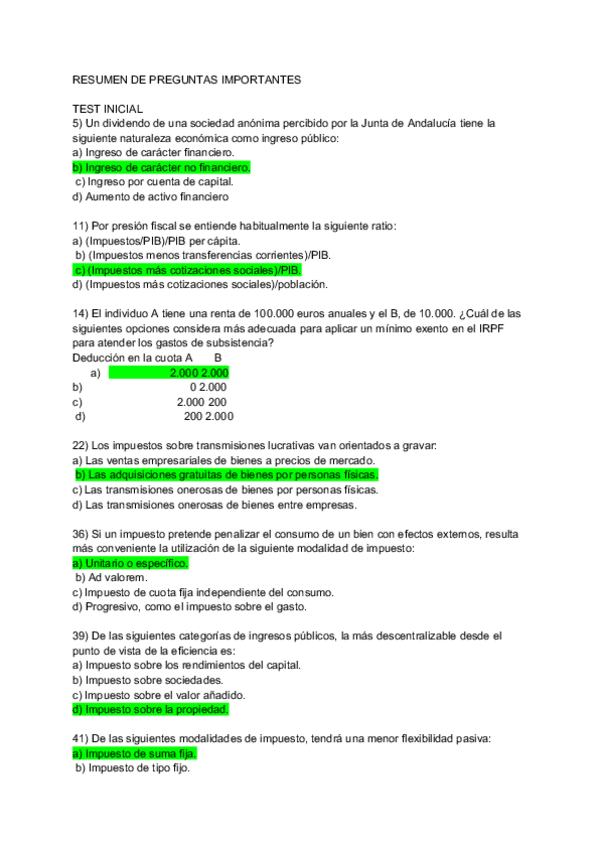 RESUMEN DE PREGUNTAS IMPORTANTES

TEST INICIAL
5) Un dividendo de una sociedad anónima percibido por la Junta de Andalucía tiene la siguiente naturaleza económica como ingreso público:
a) Ingreso de carácter financiero.
b) Ingreso de carácter no financiero.
c) Ingreso por cuenta de capital.
d) Aumento de activo financiero

11) Por presión fiscal se entiende habitualmente la siguiente ratio:
a) (Impuestos/PIB)/PIB per cápita.
b) (Impuestos menos transferencias corrientes)/PIB.
c) (Impuestos más cotizaciones sociales)/PIB.
d) (Impuestos más cotizaciones sociales)/población.

14) El individuo A tiene una renta de 100.000 euros anuales y el B, de 10.000. ¿Cuál de las siguientes opciones considera más adecuada para aplicar un mínimo exento en el IRPF para atender los gastos de subsistencia?
Deducción en la cuota A B
a) 2.000 2.000
b) 0 2.000
c) 2.000 200
d) 200 2.000

22) Los impuestos sobre transmisiones lucrativas van orientados a gravar:
a) Las ventas empresariales de bienes a precios de mercado.
b) Las adquisiciones gratuitas de bienes por personas físicas.
c) Las transmisiones onerosas de bienes por personas físicas.
d) Las transmisiones onerosas de bienes entre empresas.

36) Si un impuesto pretende penalizar el consumo de un bien con efectos externos, resulta más conveniente la utilización de la siguiente modalidad de impuesto:
a) Unitario o específico.
b) Ad valorem.
c) Impuesto de cuota fija independiente del consumo.
d) Progresivo, como el impuesto sobre el gasto.

39) De las siguientes categorías de ingresos públicos, la más descentralizable desde el punto de vista de la eficiencia es:
a) Impuesto sobre los rendimientos del capital.
b) Impuesto sobre sociedades.
c) Impuesto sobre el valor añadido.
d) Impuesto sobre la propiedad.

41) De las siguientes modalidades de impuesto, tendrá una menor flexibilidad pasiva:
a) Impuesto de suma fija.
b) Impuesto de tipo fijo.